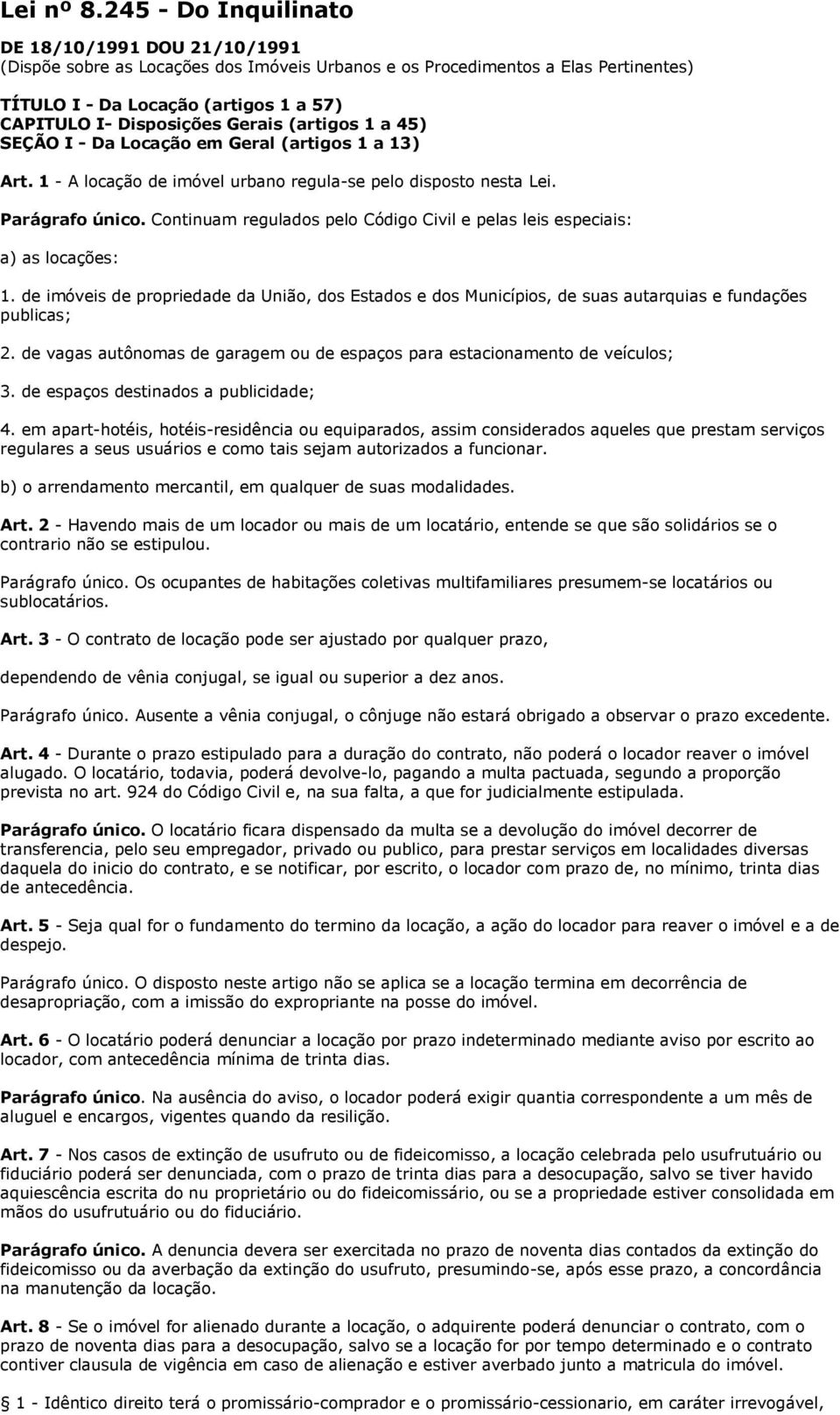 Lei nº 8.245 - Do Inquilinato

DE 18/10/1991 DOU 21/10/1991
(Dispõe sobre as Locações dos Imóveis Urbanos e os Procedimentos a Elas Pertinentes)

TÍTULO I - Da Locação (artigos 1 a 57)
CAPITULO I- Disposições Gerais (artigos 1 a 45)
SEÇÃO I - Da Locação em Geral (artigos 1 a 13)

Art. 1 - A locação de imóvel urbano regula-se pelo disposto nesta Lei.

Parágrafo único. Continuam regulados pelo Código Civil e pelas leis especiais:

a) as locações:

1. de imóveis de propriedade da União, dos Estados e dos Municípios, de suas autarquias e fundações publicas;

2. de vagas autônomas de garagem ou de espaços para estacionamento de veículos;

3. de espaços destinados a publicidade;

4. em apart-hotéis, hotéis-residência ou equiparados, assim considerados aqueles que prestam serviços regulares a seus usuários e como tais sejam autorizados a funcionar.

b) o arrendamento mercantil, em qualquer de suas modalidades.

Art. 2 - Havendo mais de um locador ou mais de um locatário, entende se que são solidários se o contrario não se estipulou.

Parágrafo único. Os ocupantes de habitações coletivas multifamiliares presumem-se locatários ou sublocatários.

Art. 3 - O contrato de locação pode ser ajustado por qualquer prazo,

dependendo de vênia conjugal, se igual ou superior a dez anos.

Parágrafo único. Ausente a vênia conjugal, o cônjuge não estará obrigado a observar o prazo excedente.

Art. 4 - Durante o prazo estipulado para a duração do contrato, não poderá o locador reaver o imóvel alugado. O locatário, todavia, poderá devolve-lo, pagando a multa pactuada, segundo a proporção prevista no art. 924 do Código Civil e, na sua falta, a que for judicialmente estipulada.

Parágrafo único. O locatário ficara dispensado da multa se a devolução do imóvel decorrer de transferencia, pelo seu empregador, privado ou publico, para prestar serviços em localidades diversas daquela do inicio do contrato, e se notificar, por escrito, o locador com prazo de, no mínimo, trinta dias de antecedência.

Art. 5 - Seja qual for o fundamento do termino da locação, a ação do locador para reaver o imóvel e a de despejo.

Parágrafo único. O disposto neste artigo não se aplica se a locação termina em decorrência de desapropriação, com a imissão do expropriante na posse do imóvel.

Art. 6 - O locatário poderá denunciar a locação por prazo indeterminado mediante aviso por escrito ao locador, com antecedência mínima de trinta dias.

Parágrafo único. Na ausência do aviso, o locador poderá exigir quantia correspondente a um mês de aluguel e encargos, vigentes quando da resilição.

Art. 7 - Nos casos de extinção de usufruto ou de fideicomisso, a locação celebrada pelo usufrutuário ou fiduciário poderá ser denunciada, com o prazo de trinta dias para a desocupação, salvo se tiver havido aquiescência escrita do nu proprietário ou do fideicomissário, ou se a propriedade estiver consolidada em mãos do usufrutuário ou do fiduciário.

Parágrafo único. A denuncia devera ser exercitada no prazo de noventa dias contados da extinção do fideicomisso ou da averbação da extinção do usufruto, presumindo-se, após esse prazo, a concordância na manutenção da locação.

Art. 8 - Se o imóvel for alienado durante a locação, o adquirente poderá denunciar o contrato, com o prazo de noventa dias para a desocupação, salvo se a locação for por tempo determinado e o contrato contiver clausula de vigência em caso de alienação e estiver averbado junto a matricula do imóvel.

§ 1 - Idêntico direito terá o promissário-comprador e o promissário-cessionario, em caráter irrevogável,